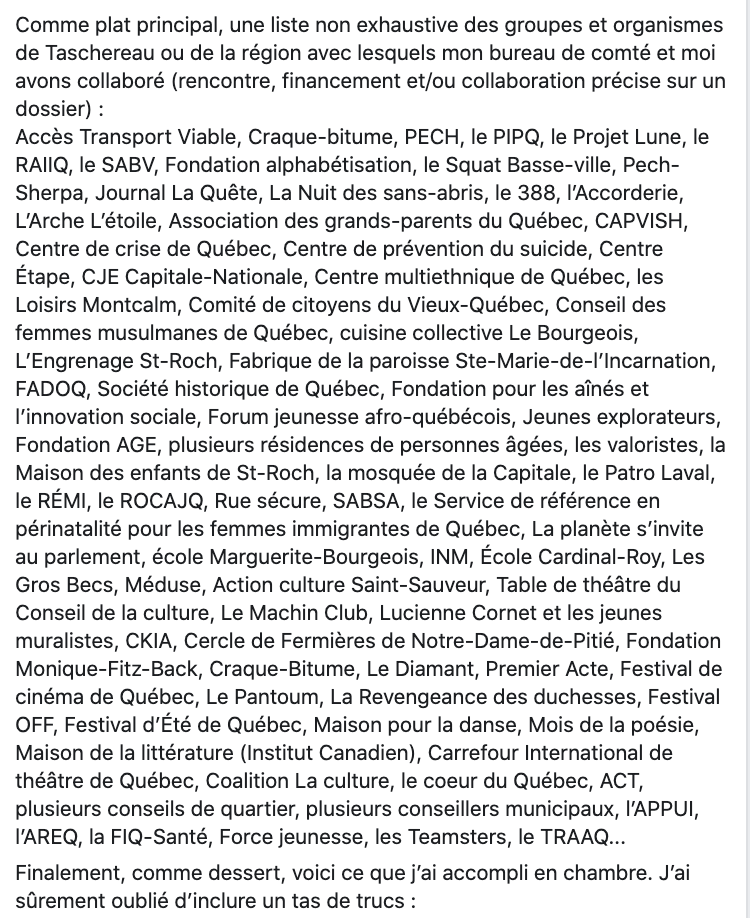 Comme plat principal, une liste non exhaustive des groupes et organismes de Taschereau ou de la région avec lesquels mon bureau de comté et moi avons collaboré (rencontre, financement et/ou collaboration précise sur un dossier) :
Accès Transport Viable, Craque-bitume, PECH, le PIPQ, le Projet Lune, le RAIIQ, le SABV, Fondation alphabétisation, le Squat Basse-ville, Pech-Sherpa, Journal La Quête, La Nuit des sans-abris, le 388, l'Accorderie, L'Arche L'étoile, Association des grands-parents du Québec, CAPVISH, Centre de crise de Québec, Centre de prévention du suicide, Centre Étape, CJE Capitale-Nationale, Centre multiethnique de Québec, les Loisirs Montcalm, Comité de citoyens du Vieux-Québec, Conseil des femmes musulmanes de Québec, cuisine collective Le Bourgeois, L'Engrenage St-Roch, Fabrique de la paroisse Ste-Marie-de-l'Incarnation, FADOQ, Société historique de Québec, Fondation pour les aînés et l'innovation sociale, Forum jeunesse afro-québécois, Jeunes explorateurs, Fondation AGE, plusieurs résidences de personnes âgées, les valoristes, la Maison des enfants de St-Roch, la mosquée de la Capitale, le Patro Laval, le RÉMI, le ROCAJQ, Rue sécure, SABSA, le Service de référence en périnatalité pour les femmes immigrantes de Québec, La planète s'invite au parlement, école Marguerite-Bourgeois, INM, École Cardinal-Roy, Les Gros Becs, Méduse, Action culture Saint-Sauveur, Table de théâtre du Conseil de la culture, Le Machin Club, Lucienne Cornet et les jeunes muralistes, CKIA, Cercle de Fermières de Notre-Dame-de-Pitié, Fondation Monique-Fitz-Back, Craque-Bitume, Le Diamant, Premier Acte, Festival de cinéma de Québec, Le Pantoum, La Revengeance des duchesses, Festival OFF, Festival d'Été de Québec, Maison pour la danse, Mois de la poésie, Maison de la littérature (Institut Canadien), Carrefour International de théâtre de Québec, Coalition La culture, le coeur du Québec, ACT, plusieurs conseils de quartier, plusieurs conseillers municipaux, l'APPUI, l'AREQ, la FIQ-Santé, Force jeunesse, les Teamsters, le TRAAQ...

Finalement, comme dessert, voici ce que j'ai accompli en chambre. J'ai sûrement oublié d'inclure un tas de trucs :